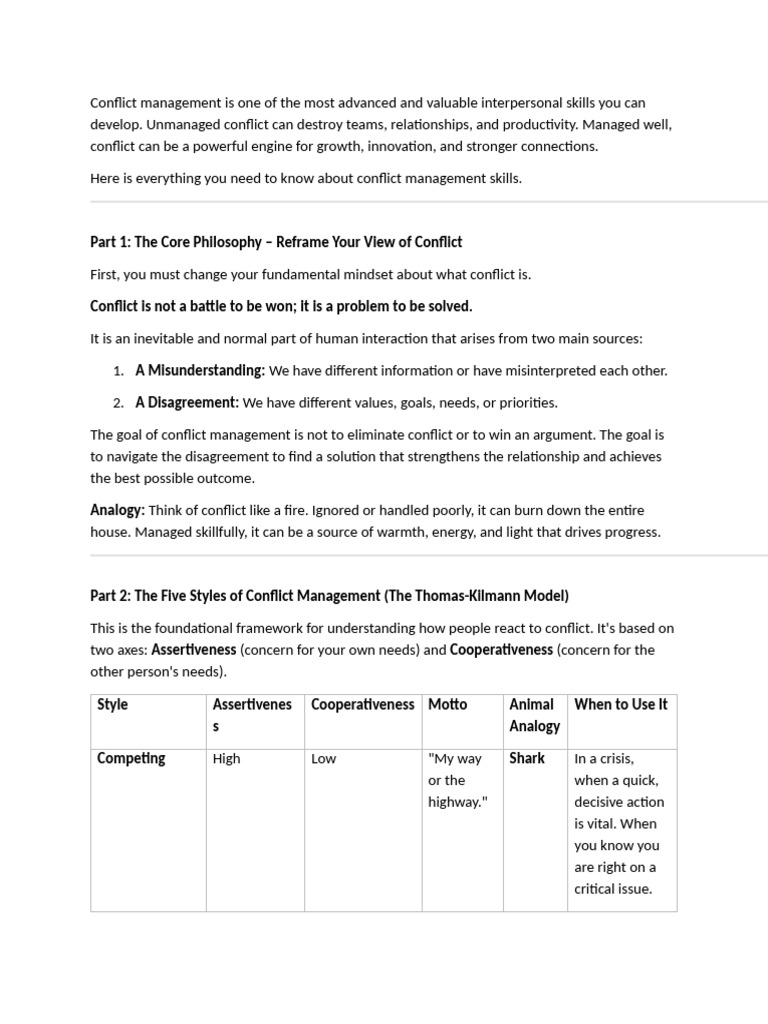 Conflict management is one of the most advanced and valuable interpersonal skills you can develop. Unmanaged conflict can destroy teams, relationships, and productivity. Managed well, conflict can be a powerful engine for growth, innovation, and stronger connections.

Here is everything you need to know about conflict management skills.

Part 1: The Core Philosophy – Reframe Your View of Conflict

First, you must change your fundamental mindset about what conflict is.

Conflict is not a battle to be won; it is a problem to be solved.

It is an inevitable and normal part of human interaction that arises from two main sources:

1. A Misunderstanding: We have different information or have misinterpreted each other.
2. A Disagreement: We have different values, goals, needs, or priorities.

The goal of conflict management is not to eliminate conflict or to win an argument. The goal is to navigate the disagreement to find a solution that strengthens the relationship and achieves the best possible outcome.

Analogy: Think of conflict like a fire. Ignored or handled poorly, it can burn down the entire house. Managed skillfully, it can be a source of warmth, energy, and light that drives progress.

Part 2: The Five Styles of Conflict Management (The Thomas-Kilmann Model)

This is the foundational framework for understanding how people react to conflict. It's based on two axes: Assertiveness (concern for your own needs) and Cooperativeness (concern for the other person's needs).

| Style | Assertiveness | Cooperativeness | Motto | Animal Analogy | When to Use It |
|---|---|---|---|---|---|
| Competing | High | Low | "My way or the highway." | Shark | In a crisis, when a quick, decisive action is vital. When you know you are right on a critical issue. |